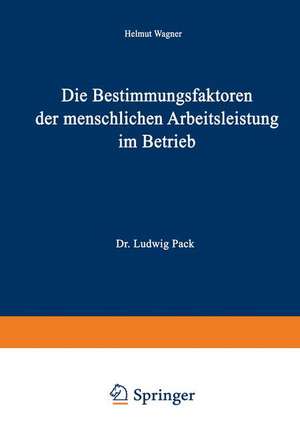 Helmut Wagner

Die Bestimmungsfaktoren der menschlichen Arbeitsleistung im Betrieb

Dr. Ludwig Pack

Springer